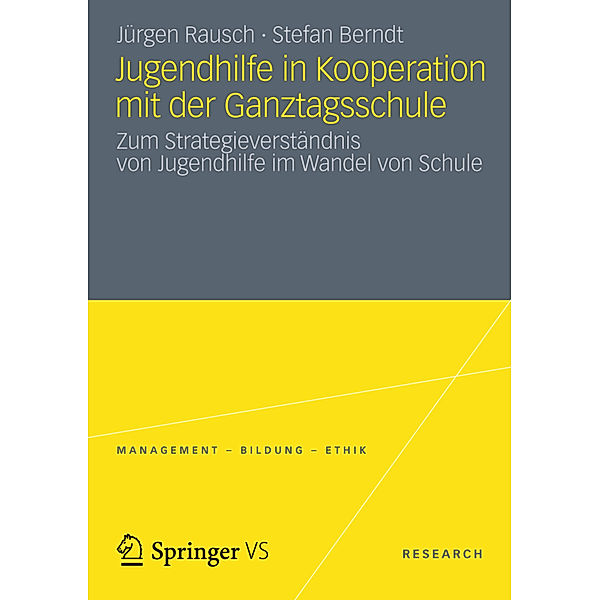 Jürgen Rausch · Stefan Berndt

Jugendhilfe in Kooperation mit der Ganztagsschule

Zum Strategieverständnis von Jugendhilfe im Wandel von Schule

MANAGEMENT – BILDUNG – ETHIK

Springer VS

RESEARCH